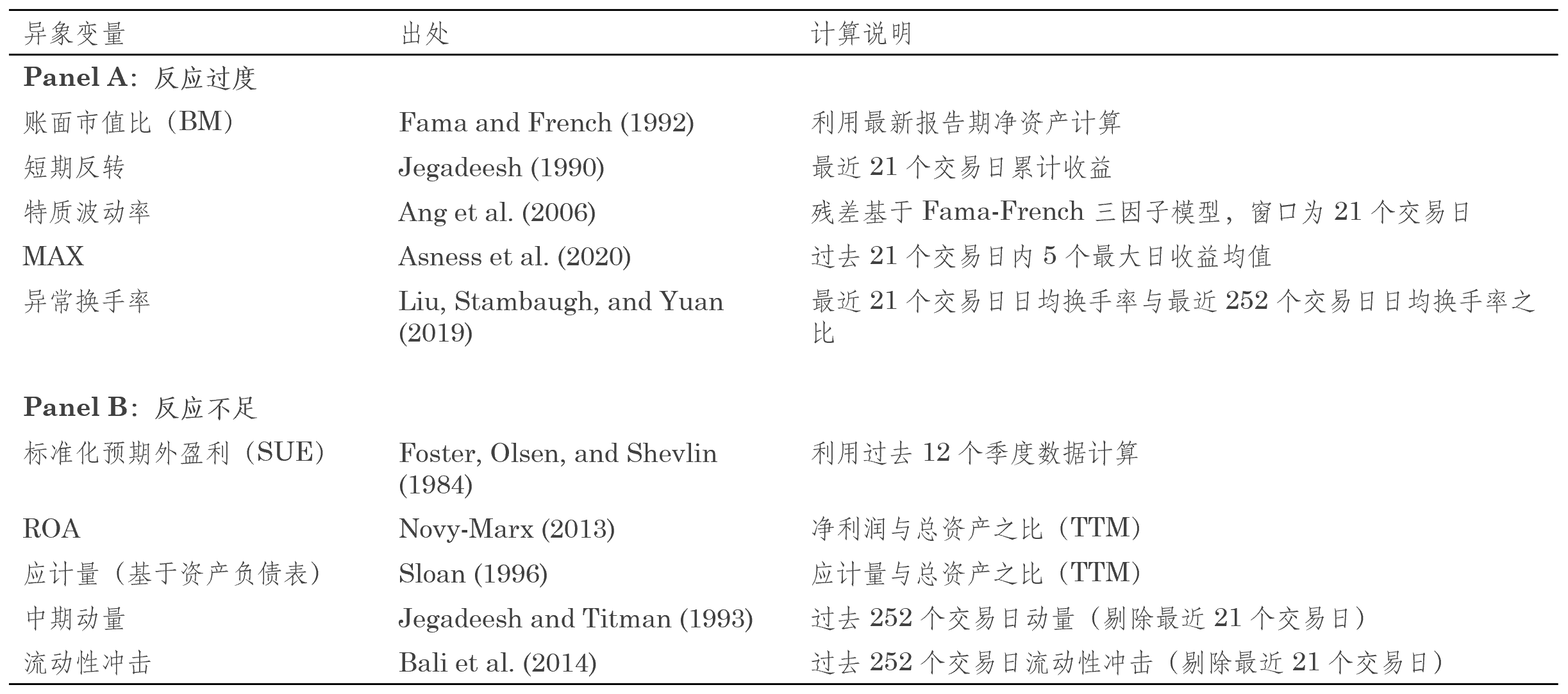 | 异象变量 | 出处 | 计算说明 |
|---|---|---|
| **Panel A**：反应过度 | | |
| 账面市值比（BM） | Fama and French (1992) | 利用最新报告期净资产计算 |
| 短期反转 | Jegadeesh (1990) | 最近 21 个交易日累计收益 |
| 特质波动率 | Ang et al. (2006) | 残差基于 Fama-French 三因子模型，窗口为 21 个交易日 |
| MAX | Asness et al. (2020) | 过去 21 个交易日内 5 个最大日收益均值 |
| 异常换手率 | Liu, Stambaugh, and Yuan (2019) | 最近 21 个交易日日均换手率与最近 252 个交易日日均换手率之比 |
| **Panel B**：反应不足 | | |
| 标准化预期外盈利（SUE） | Foster, Olsen, and Shevlin (1984) | 利用过去 12 个季度数据计算 |
| ROA | Novy-Marx (2013) | 净利润与总资产之比（TTM） |
| 应计量（基于资产负债表） | Sloan (1996) | 应计量与总资产之比（TTM） |
| 中期动量 | Jegadeesh and Titman (1993) | 过去 252 个交易日动量（剔除最近 21 个交易日） |
| 流动性冲击 | Bali et al. (2014) | 过去 252 个交易日流动性冲击（剔除最近 21 个交易日） |